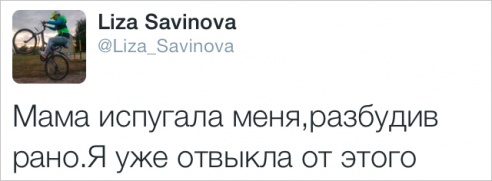 Liza Savinova
@Liza_Savinova

Мама испугала меня,разбудив рано.Я уже отвыкла от этого